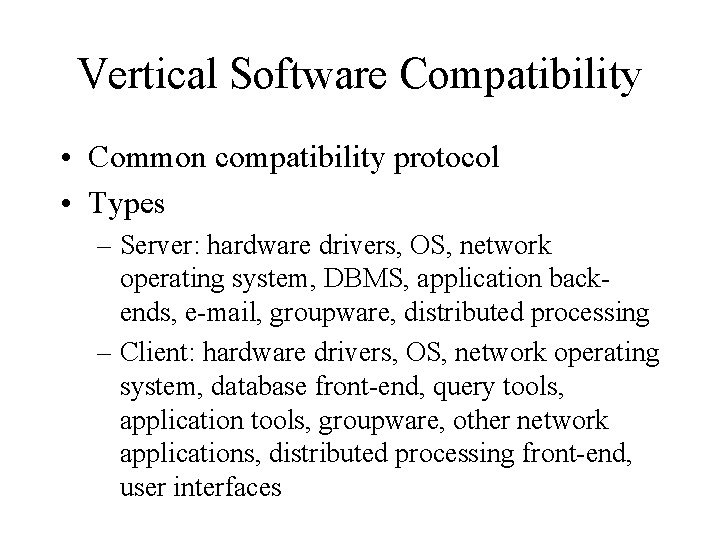 Vertical Software Compatibility

• Common compatibility protocol
• Types
- Server: hardware drivers, OS, network operating system, DBMS, application back-ends, e-mail, groupware, distributed processing
- Client: hardware drivers, OS, network operating system, database front-end, query tools, application tools, groupware, other network applications, distributed processing front-end, user interfaces